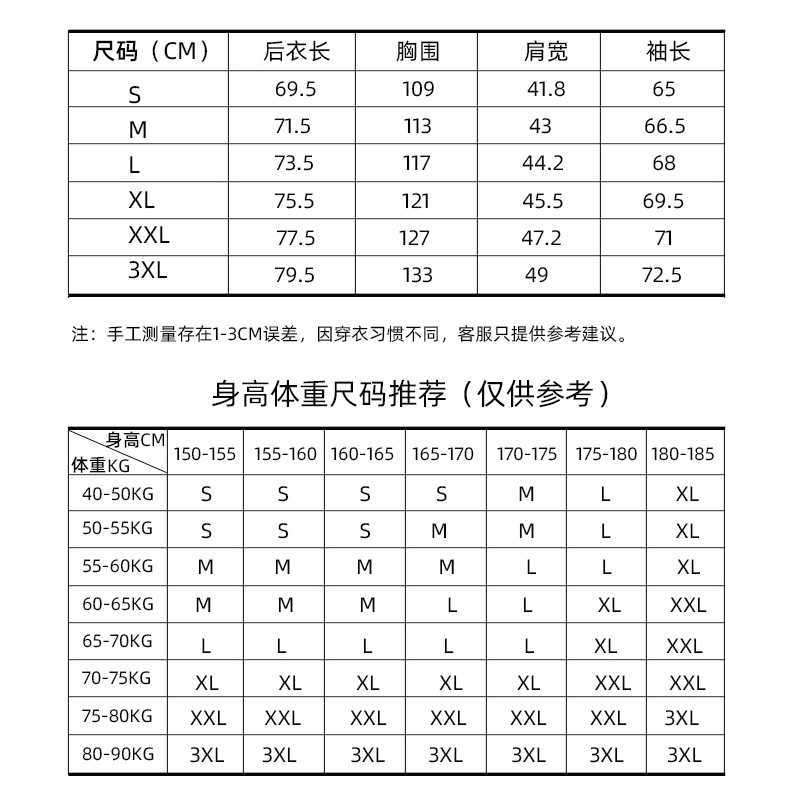 | 尺码（CM） | 后衣长 | 胸围 | 肩宽 | 袖长 |
|---|---|---|---|---|
| S | 69.5 | 109 | 41.8 | 65 |
| M | 71.5 | 113 | 43 | 66.5 |
| L | 73.5 | 117 | 44.2 | 68 |
| XL | 75.5 | 121 | 45.5 | 69.5 |
| XXL | 77.5 | 127 | 47.2 | 71 |
| 3XL | 79.5 | 133 | 49 | 72.5 |

注：手工测量存在1-3CM误差，因穿衣习惯不同，客服只提供参考建议。

身高体重尺码推荐（仅供参考）

| 身高CM 体重KG | 150-155 | 155-160 | 160-165 | 165-170 | 170-175 | 175-180 | 180-185 |
|---|---|---|---|---|---|---|---|
| 40-50KG | S | S | S | S | M | L | XL |
| 50-55KG | S | S | S | M | M | L | XL |
| 55-60KG | M | M | M | M | L | L | XL |
| 60-65KG | M | M | M | L | L | XL | XXL |
| 65-70KG | L | L | L | L | L | XL | XXL |
| 70-75KG | XL | XL | XL | XL | XL | XXL | XXL |
| 75-80KG | XXL | XXL | XXL | XXL | XXL | XXL | 3XL |
| 80-90KG | 3XL | 3XL | 3XL | 3XL | 3XL | 3XL | 3XL |